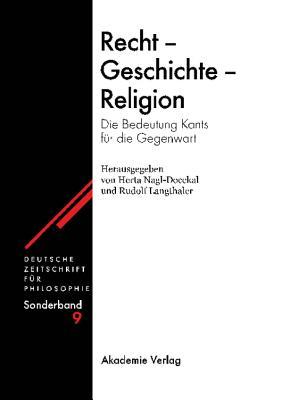 Recht – Geschichte – Religion

Die Bedeutung Kants für die Gegenwart

Herausgegeben von Herta Nagl-Docekal und Rudolf Langthaler

DEUTSCHE ZEITSCHRIFT FÜR PHILOSOPHIE

Sonderband 9

Akademie Verlag